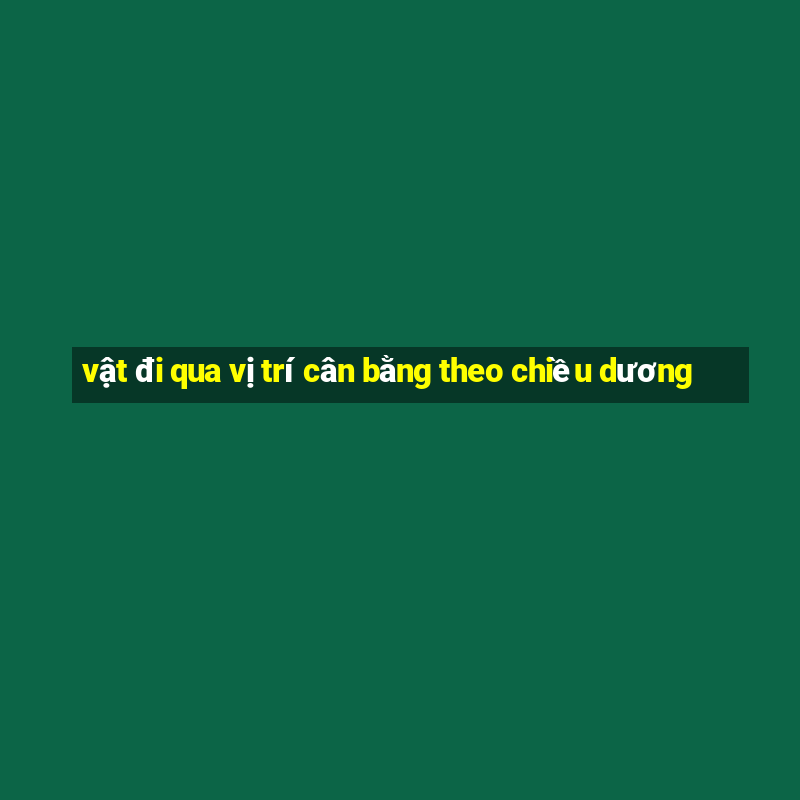 vật đi qua vị trí cân bằng theo chiều dương